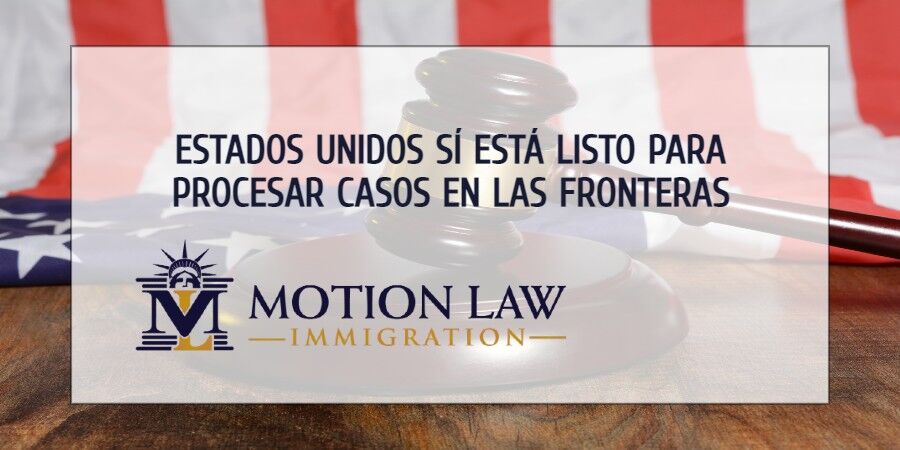 ESTADOS UNIDOS SÍ ESTÁ LISTO PARA PROCESAR CASOS EN LAS FRONTERAS

ML

MOTION LAW

IMMIGRATION